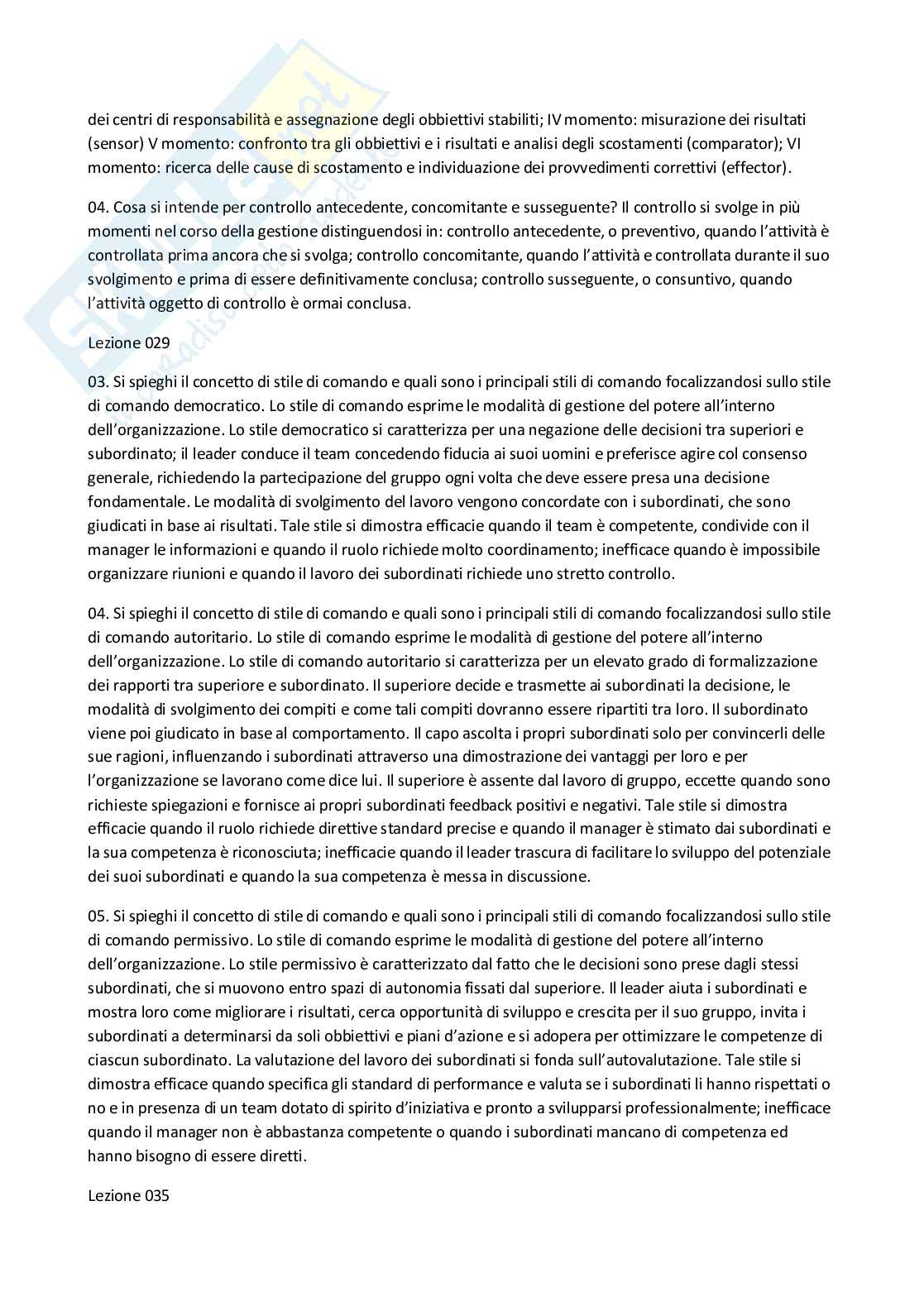 dei centri di responsabilità e assegnazione degli obbiettivi stabiliti; IV momento: misurazione dei risultati (sensor) V momento: confronto tra gli obbiettivi e i risultati e analisi degli scostamenti (comparator); VI momento: ricerca delle cause di scostamento e individuazione dei provvedimenti correttivi (effector).

04. Cosa si intende per controllo antecedente, concomitante e susseguente? Il controllo si svolge in più momenti nel corso della gestione distinguendosi in: controllo antecedente, o preventivo, quando l'attività è controllata prima ancora che si svolga; controllo concomitante, quando l'attività e controllata durante il suo svolgimento e prima di essere definitivamente conclusa; controllo susseguente, o consuntivo, quando l'attività oggetto di controllo è ormai conclusa.

Lezione 029

03. Si spieghi il concetto di stile di comando e quali sono i principali stili di comando focalizzandosi sullo stile di comando democratico. Lo stile di comando esprime le modalità di gestione del potere all'interno dell'organizzazione. Lo stile democratico si caratterizza per una negazione delle decisioni tra superiori e subordinato; il leader conduce il team concedendo fiducia ai suoi uomini e preferisce agire col consenso generale, richiedendo la partecipazione del gruppo ogni volta che deve essere presa una decisione fondamentale. Le modalità di svolgimento del lavoro vengono concordate con i subordinati, che sono giudicati in base ai risultati. Tale stile si dimostra efficacie quando il team è competente, condivide con il manager le informazioni e quando il ruolo richiede molto coordinamento; inefficace quando è impossibile organizzare riunioni e quando il lavoro dei subordinati richiede uno stretto controllo.

04. Si spieghi il concetto di stile di comando e quali sono i principali stili di comando focalizzandosi sullo stile di comando autoritario. Lo stile di comando esprime le modalità di gestione del potere all'interno dell'organizzazione. Lo stile di comando autoritario si caratterizza per un elevato grado di formalizzazione dei rapporti tra superiore e subordinato. Il superiore decide e trasmette ai subordinati la decisione, le modalità di svolgimento dei compiti e come tali compiti dovranno essere ripartiti tra loro. Il subordinato viene poi giudicato in base al comportamento. Il capo ascolta i propri subordinati solo per convincerli delle sue ragioni, influenzando i subordinati attraverso una dimostrazione dei vantaggi per loro e per l'organizzazione se lavorano come dice lui. Il superiore è assente dal lavoro di gruppo, eccette quando sono richieste spiegazioni e fornisce ai propri subordinati feedback positivi e negativi. Tale stile si dimostra efficacie quando il ruolo richiede direttive standard precise e quando il manager è stimato dai subordinati e la sua competenza è riconosciuta; inefficacie quando il leader trascura di facilitare lo sviluppo del potenziale dei suoi subordinati e quando la sua competenza è messa in discussione.

05. Si spieghi il concetto di stile di comando e quali sono i principali stili di comando focalizzandosi sullo stile di comando permissivo. Lo stile di comando esprime le modalità di gestione del potere all'interno dell'organizzazione. Lo stile permissivo è caratterizzato dal fatto che le decisioni sono prese dagli stessi subordinati, che si muovono entro spazi di autonomia fissati dal superiore. Il leader aiuta i subordinati e mostra loro come migliorare i risultati, cerca opportunità di sviluppo e crescita per il suo gruppo, invita i subordinati a determinarsi da soli obbiettivi e piani d'azione e si adopera per ottimizzare le competenze di ciascun subordinato. La valutazione del lavoro dei subordinati si fonda sull'autovalutazione. Tale stile si dimostra efficace quando specifica gli standard di performance e valuta se i subordinati li hanno rispettati o no e in presenza di un team dotato di spirito d'iniziativa e pronto a svilupparsi professionalmente; inefficace quando il manager non è abbastanza competente o quando i subordinati mancano di competenza ed hanno bisogno di essere diretti.

Lezione 035